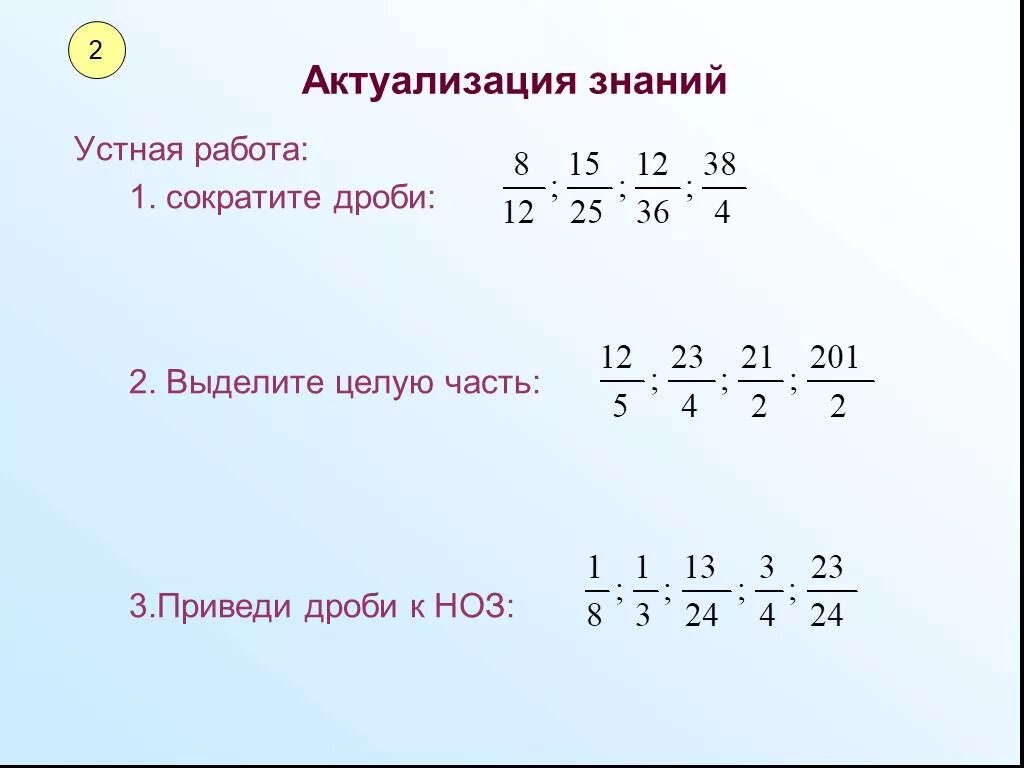 2

Актуализация знаний

Устная работа:

1. сократите дроби: $\frac{8}{12};\frac{15}{25};\frac{12}{36};\frac{38}{4}$

2. Выделите целую часть: $\frac{12}{5};\frac{23}{4};\frac{21}{2};\frac{201}{2}$

3.Приведи дроби к НОЗ: $\frac{1}{8};\frac{1}{3};\frac{13}{24};\frac{3}{4};\frac{23}{24}$